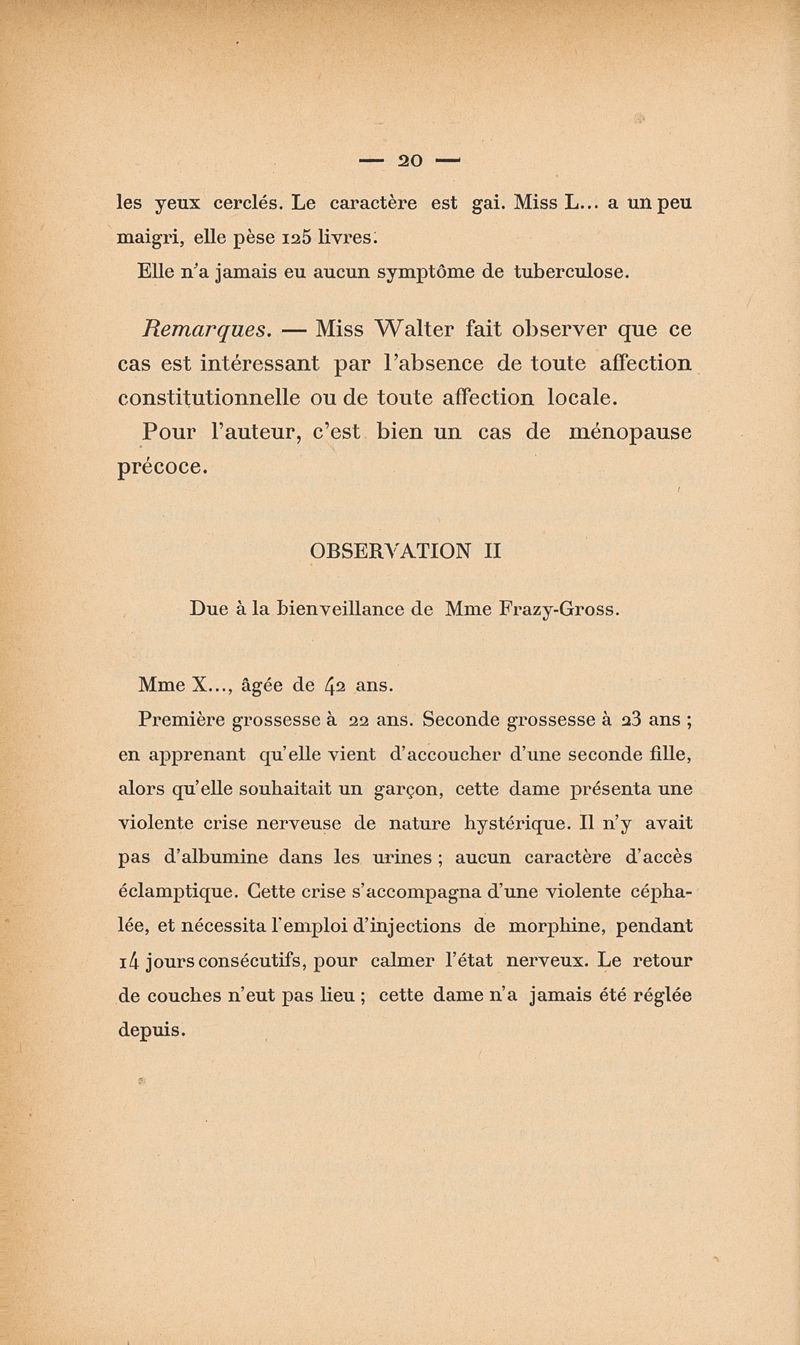 — 20 —

les yeux cerclés. Le caractère est gai. Miss L... a un peu maigri, elle pèse 125 livres.

Elle n'a jamais eu aucun symptôme de tuberculose.

Remarques. — Miss Walter fait observer que ce cas est intéressant par l'absence de toute affection constitutionnelle ou de toute affection locale.

Pour l'auteur, c'est bien un cas de ménopause précoce.

OBSERVATION II

Due à la bienveillance de Mme Frazy-Gross.

Mme X..., âgée de 42 ans.

Première grossesse à 22 ans. Seconde grossesse à 23 ans ; en apprenant qu'elle vient d'accoucher d'une seconde fille, alors qu'elle souhaitait un garçon, cette dame présenta une violente crise nerveuse de nature hystérique. Il n'y avait pas d'albumine dans les urines ; aucun caractère d'accès éclamptique. Cette crise s'accompagna d'une violente céphalée, et nécessita l'emploi d'injections de morphine, pendant 14 jours consécutifs, pour calmer l'état nerveux. Le retour de couches n'eut pas lieu ; cette dame n'a jamais été réglée depuis.